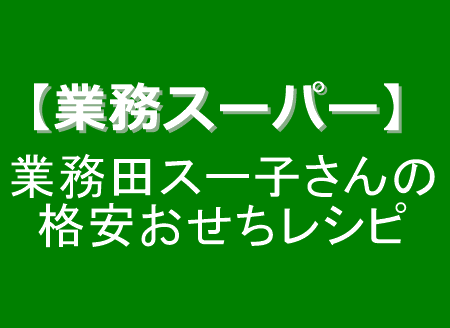 【業務スーパー】
業務田スー子さんの格安おせちレシピ